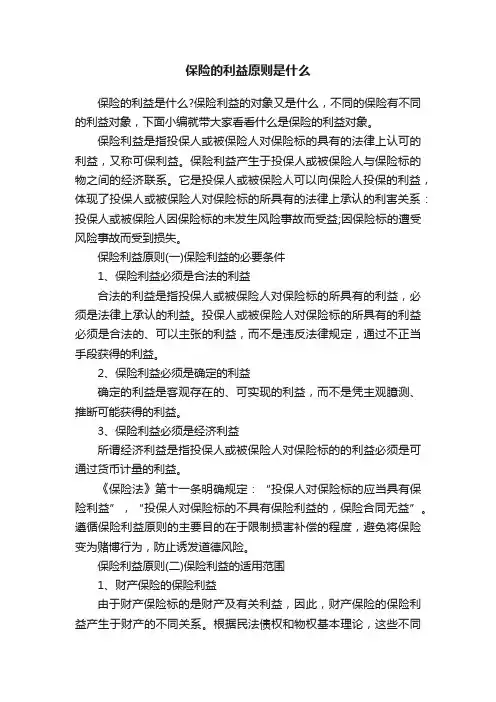 保险的利益原则是什么

保险的利益是什么?保险利益的对象又是什么，不同的保险有不同的利益对象，下面小编就带大家看看什么是保险的利益对象。

保险利益是指投保人或被保险人对保险标的具有的法律上认可的利益，又称可保利益。保险利益产生于投保人或被保险人与保险标的物之间的经济联系。它是投保人或被保险人可以向保险人投保的利益，体现了投保人或被保险人对保险标的所具有的法律上承认的利害关系：投保人或被保险人因保险标的未发生风险事故而受益;因保险标的遭受风险事故而受到损失。

保险利益原则(一)保险利益的必要条件

1、保险利益必须是合法的利益

合法的利益是指投保人或被保险人对保险标的所具有的利益，必须是法律上承认的利益。投保人或被保险人对保险标的所具有的利益必须是合法的、可以主张的利益，而不是违反法律规定，通过不正当手段获得的利益。

2、保险利益必须是确定的利益

确定的利益是客观存在的、可实现的利益，而不是凭主观臆测、推断可能获得的利益。

3、保险利益必须是经济利益

所谓经济利益是指投保人或被保险人对保险标的的利益必须是可通过货币计量的利益。

《保险法》第十一条明确规定：“投保人对保险标的应当具有保险利益”，“投保人对保险标的不具有保险利益的，保险合同无益”。遵循保险利益原则的主要目的在于限制损害补偿的程度，避免将保险变为赌博行为，防止诱发道德风险。

保险利益原则(二)保险利益的适用范围

1、财产保险的保险利益

由于财产保险标的是财产及有关利益，因此，财产保险的保险利益产生于财产的不同关系。根据民法债权和物权基本理论，这些不同